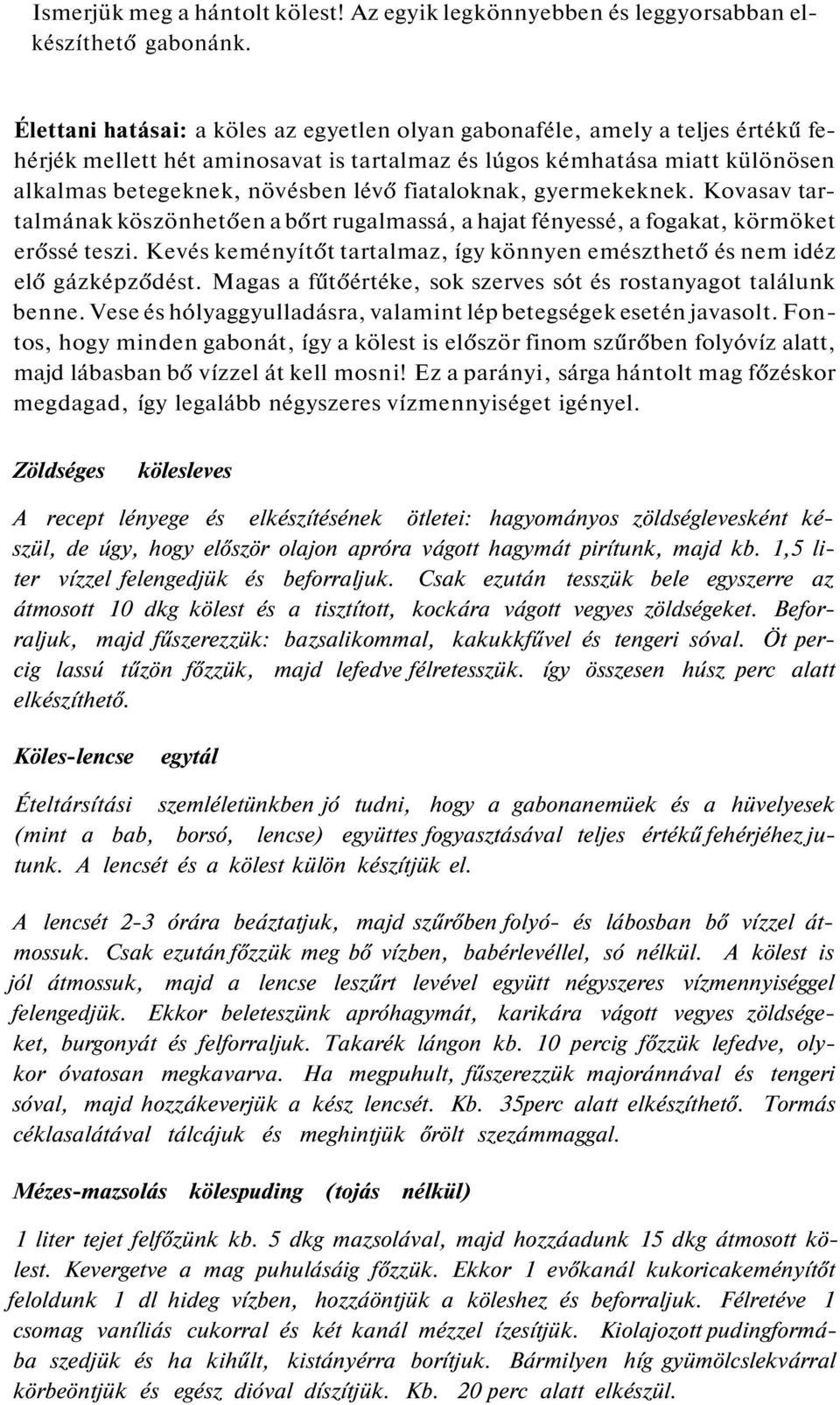 Ismerjük meg a hántolt kölest! Az egyik legkönnyebben és leggyorsabban elkészíthető gabonánk.

Élettani hatásai: a köles az egyetlen olyan gabonaféle, amely a teljes értékű fehérjék mellett hét aminosavat is tartalmaz és lúgos kémhatása miatt különösen alkalmas betegeknek, növésben lévő fiataloknak, gyermekeknek. Kovasav tartalmának köszönhetően a bőrt rugalmassá, a hajat fényessé, a fogakat, körmöket erőssé teszi. Kevés keményítőt tartalmaz, így könnyen emészthető és nem idéz elő gázképződést. Magas a fűtőértéke, sok szerves sót és rostanyagot találunk benne. Vese és hólyaggyulladásra, valamint lép betegségek esetén javasolt. Fontos, hogy minden gabonát, így a kölest is először finom szűrőben folyóvíz alatt, majd lábasban bő vízzel át kell mosni! Ez a parányi, sárga hántolt mag főzéskor megdagad, így legalább négyszeres vízmennyiséget igényel.

Zöldséges kölesleves

A recept lényege és elkészítésének ötletei: hagyományos zöldséglevesként készül, de úgy, hogy először olajon apróra vágott hagymát pirítunk, majd kb. 1,5 liter vízzel felengedjük és beforraljuk. Csak ezután tesszük bele egyszerre az átmosott 10 dkg kölest és a tisztított, kockára vágott vegyes zöldségeket. Beforraljuk, majd fűszerezzük: bazsalikommal, kakukkfűvel és tengeri sóval. Öt percig lassú tűzön főzzük, majd lefedve félretesszük. így összesen húsz perc alatt elkészíthető.

Köles-lencse egytál

Ételtársítási szemléletünkben jó tudni, hogy a gabonanemüek és a hüvelyesek (mint a bab, borsó, lencse) együttes fogyasztásával teljes értékű fehérjéhez jutunk. A lencsét és a kölest külön készítjük el.

A lencsét 2-3 órára beáztatjuk, majd szűrőben folyó- és lábosban bő vízzel átmossuk. Csak ezután főzzük meg bő vízben, babérlevéllel, só nélkül. A kölest is jól átmossuk, majd a lencse leszűrt levével együtt négyszeres vízmennyiséggel felengedjük. Ekkor beleteszünk apróhagymát, karikára vágott vegyes zöldségeket, burgonyát és felforraljuk. Takarék lángon kb. 10 percig főzzük lefedve, olykor óvatosan megkavarva. Ha megpuhult, fűszerezzük majoránnával és tengeri sóval, majd hozzákeverjük a kész lencsét. Kb. 35perc alatt elkészíthető. Tormás céklasalátával tálcájuk és meghintjük őrölt szezámmaggal.

Mézes-mazsolás kölespuding (tojás nélkül)

1 liter tejet felfőzünk kb. 5 dkg mazsolával, majd hozzáadunk 15 dkg átmosott kölest. Kevergetve a mag puhulásáig főzzük. Ekkor 1 evőkanál kukoricakeményítőt feloldunk 1 dl hideg vízben, hozzáöntjük a köleshez és beforraljuk. Félretéve 1 csomag vaníliás cukorral és két kanál mézzel ízesítjük. Kiolajozott pudingformába szedjük és ha kihűlt, kistányérra borítjuk. Bármilyen híg gyümölcslekvárral körbeöntjük és egész dióval díszítjük. Kb. 20 perc alatt elkészül.